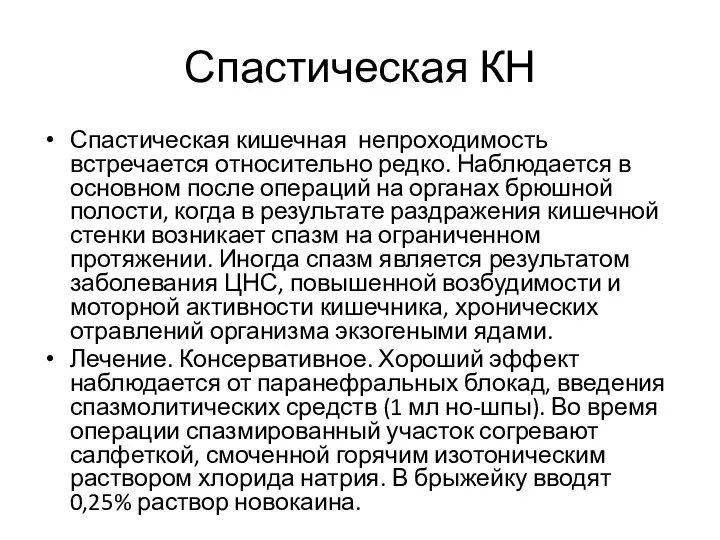 Спастическая КН

• Спастическая кишечная непроходимость встречается относительно редко. Наблюдается в основном после операций на органах брюшной полости, когда в результате раздражения кишечной стенки возникает спазм на ограниченном протяжении. Иногда спазм является результатом заболевания ЦНС, повышенной возбудимости и моторной активности кишечника, хронических отравлений организма экзогеными ядами.

• Лечение. Консервативное. Хороший эффект наблюдается от паранефральных блокад, введения спазмолитических средств (1 мл но-шпы). Во время операции спазмированный участок согревают салфеткой, смоченной горячим изотоническим раствором хлорида натрия. В брыжейку вводят 0,25% раствор новокаина.